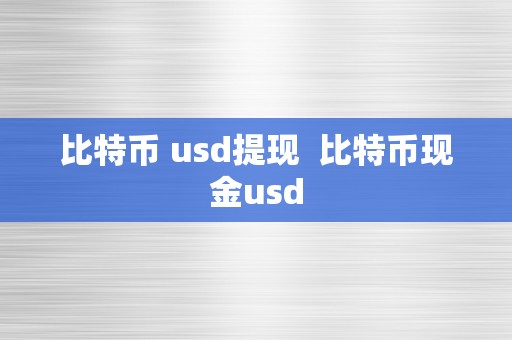 比特币 usd提现  比特币现金usd